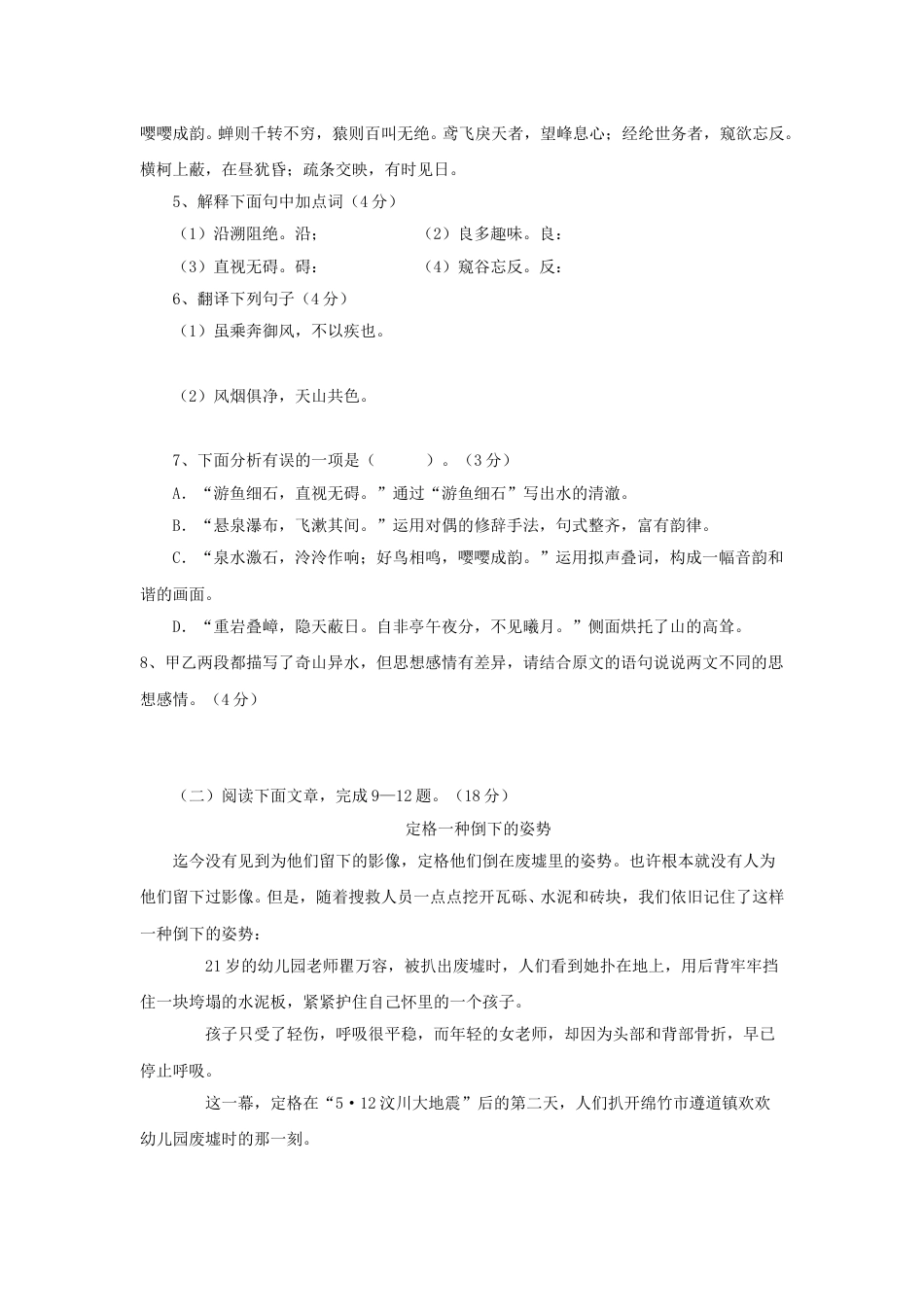 嘤嘤成韵。蝉则千转不穷，猿则百叫无绝。鸢飞戾天者，望峰息心；经纶世务者，窥欲忘反。横柯上蔽，在昼犹昏；疏条交映，有时见日。

5、解释下面句中加点词（4分）

（1）沿溯阻绝。沿：　　　　（2）良多趣味。良：

（3）直视无碍。碍：　　　　（4）窥谷忘反。反：

6、翻译下列句子（4分）

（1）虽乘奔御风，不以疾也。

（2）风烟俱净，天山共色。

7、下面分析有误的一项是（　　）。（3分）

A. “游鱼细石，直视无碍。”通过“游鱼细石”写出水的清澈。

B. “悬泉瀑布，飞漱其间。”运用对偶的修辞手法，句式整齐，富有韵律。

C. “泉水激石，泠泠作响；好鸟相鸣，嘤嘤成韵。”运用拟声叠词，构成一幅音韵和谐的画面。

D. “重岩叠嶂，隐天蔽日。自非亭午夜分，不见曦月。”侧面烘托了山的高耸。

8、甲乙两段都描写了奇山异水，但思想感情有差异，请结合原文的语句说说两文不同的思想感情。（4分）

（二）阅读下面文章，完成9—12题。（18分）

定格一种倒下的姿势

迄今没有见到为他们留下的影像，定格他们倒在废墟里的姿势。也许根本就没有人为他们留下过影像。但是，随着搜救人员一点点挖开瓦砾、水泥和砖块，我们依旧记住了这样一种倒下的姿势：

21岁的幼儿园老师瞿万容，被扒出废墟时，人们看到她扑在地上，用后背牢牢挡住一块垮塌的水泥板，紧紧护住自己怀里的一个孩子。

孩子只受了轻伤，呼吸很平稳，而年轻的女老师，却因为头部和背部骨折，早已停止呼吸。

这一幕，定格在“5·12汶川大地震”后的第二天，人们扒开绵竹市遵道镇欢欢幼儿园废墟时的那一刻。